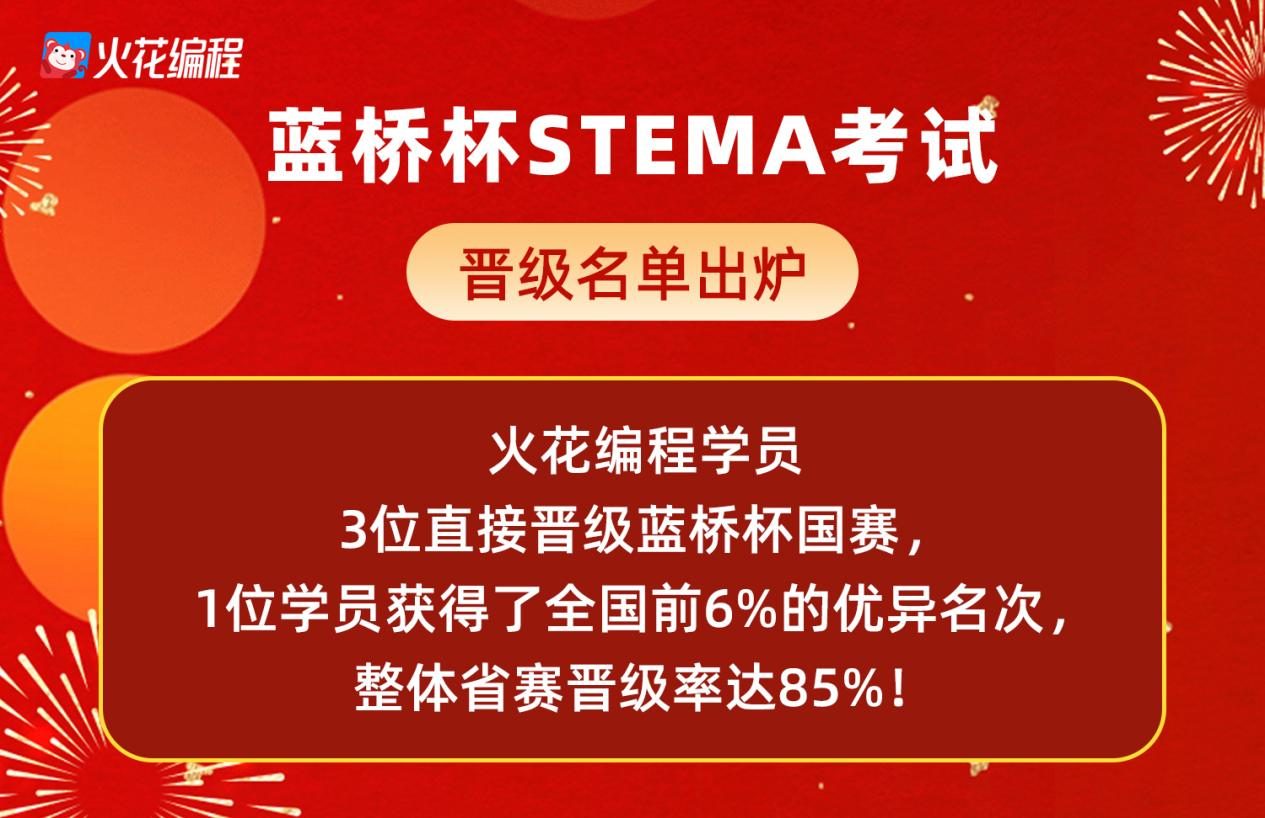 火花编程

蓝桥杯STEMA考试

晋级名单出炉

火花编程学员
3位直接晋级蓝桥杯国赛，
1位学员获得了全国前6%的优异名次，
整体省赛晋级率达85%！